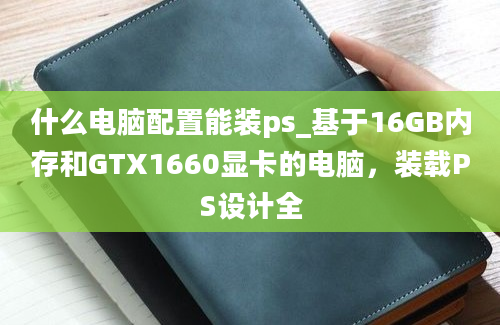 什么电脑配置能装ps_基于16GB内存和GTX1660显卡的电脑，装载PS设计全